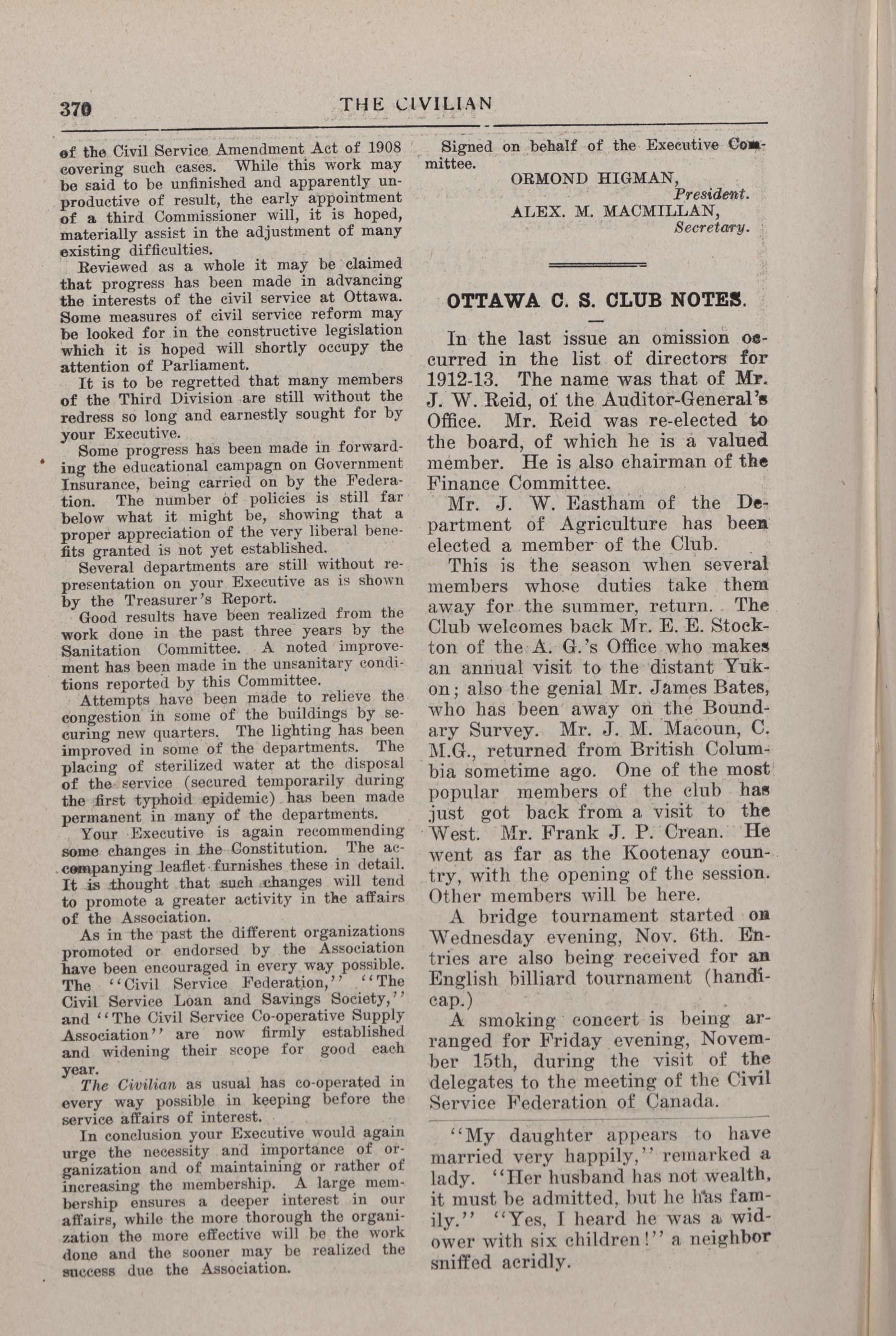 370 THE CIVILIAN

of the Civil Service Amendment Act of 1908 covering such cases. While this work may be said to be unfinished and apparently unproductive of result, the early appointment of a third Commissioner will, it is hoped, materially assist in the adjustment of many existing difficulties.

Reviewed as a whole it may be claimed that progress has been made in advancing the interests of the civil service at Ottawa. Some measures of civil service reform may be looked for in the constructive legislation which it is hoped will shortly occupy the attention of Parliament.

It is to be regretted that many members of the Third Division are still without the redress so long and earnestly sought for by your Executive.

Some progress has been made in forwarding the educational campagn on Government Insurance, being carried on by the Federation. The number of policies is still far below what it might be, showing that a proper appreciation of the very liberal benefits granted is not yet established.

Several departments are still without representation on your Executive as is shown by the Treasurer's Report.

Good results have been realized from the work done in the past three years by the Sanitation Committee. A noted improvement has been made in the unsanitary conditions reported by this Committee.

Attempts have been made to relieve the congestion in some of the buildings by securing new quarters. The lighting has been improved in some of the departments. The placing of sterilized water at the disposal of the service (secured temporarily during the first typhoid epidemic) has been made permanent in many of the departments.

Your Executive is again recommending some changes in the Constitution. The accompanying leaflet furnishes these in detail. It is thought that such changes will tend to promote a greater activity in the affairs of the Association.

As in the past the different organizations promoted or endorsed by the Association have been encouraged in every way possible. The "Civil Service Federation," "The Civil Service Loan and Savings Society," and "The Civil Service Co-operative Supply Association" are now firmly established and widening their scope for good each year.

The Civilian as usual has co-operated in every way possible in keeping before the service affairs of interest.

In conclusion your Executive would again urge the necessity and importance of organization and of maintaining or rather of increasing the membership. A large membership ensures a deeper interest in our affairs, while the more thorough the organization the more effective will be the work done and the sooner may be realized the success due the Association.

Signed on behalf of the Executive Committee.

ORMOND HIGMAN,
President.
ALEX. M. MACMILLAN,
Secretary.

OTTAWA C. S. CLUB NOTES.

In the last issue an omission occurred in the list of directors for 1912-13. The name was that of Mr. J. W. Reid, of the Auditor-General's Office. Mr. Reid was re-elected to the board, of which he is a valued member. He is also chairman of the Finance Committee.

Mr. J. W. Eastham of the Department of Agriculture has been elected a member of the Club.

This is the season when several members whose duties take them away for the summer, return. The Club welcomes back Mr. E. E. Stockton of the A. G.'s Office who makes an annual visit to the distant Yukon; also the genial Mr. James Bates, who has been away on the Boundary Survey. Mr. J. M. Macoun, C. M.G., returned from British Columbia sometime ago. One of the most popular members of the club has just got back from a visit to the West. Mr. Frank J. P. Crean. He went as far as the Kootenay country, with the opening of the session. Other members will be here.

A bridge tournament started on Wednesday evening, Nov. 6th. Entries are also being received for an English billiard tournament (handicap.)

A smoking concert is being arranged for Friday evening, November 15th, during the visit of the delegates to the meeting of the Civil Service Federation of Canada.

"My daughter appears to have married very happily," remarked a lady. "Her husband has not wealth, it must be admitted, but he has family." "Yes, I heard he was a widower with six children!" a neighbor sniffed acridly.